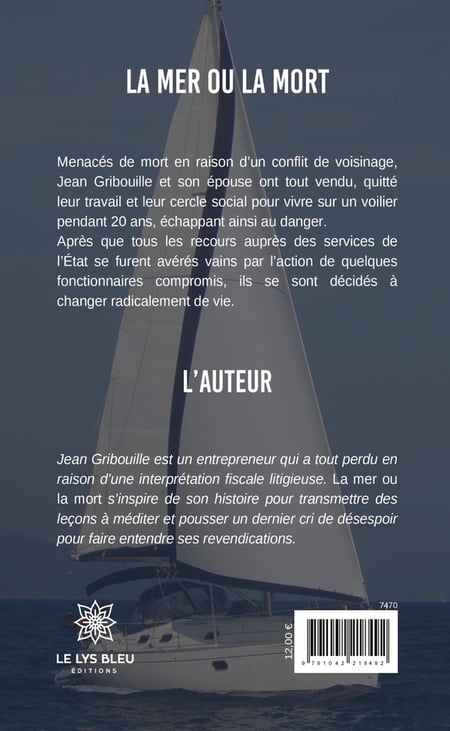 LA MER OU LA MORT

Menacés de mort en raison d'un conflit de voisinage, Jean Gribouille et son épouse ont tout vendu, quitté leur travail et leur cercle social pour vivre sur un voilier pendant 20 ans, échappant ainsi au danger.
Après que tous les recours auprès des services de l'État se furent avérés vains par l'action de quelques fonctionnaires compromis, ils se sont décidés à changer radicalement de vie.

L'AUTEUR

Jean Gribouille est un entrepreneur qui a tout perdu en raison d'une interprétation fiscale litigieuse. La mer ou la mort s'inspire de son histoire pour transmettre des leçons à méditer et pousser un dernier cri de désespoir pour faire entendre ses revendications.

LE LYS BLEU
ÉDITIONS

7470
12,00 €
9 791042 218492